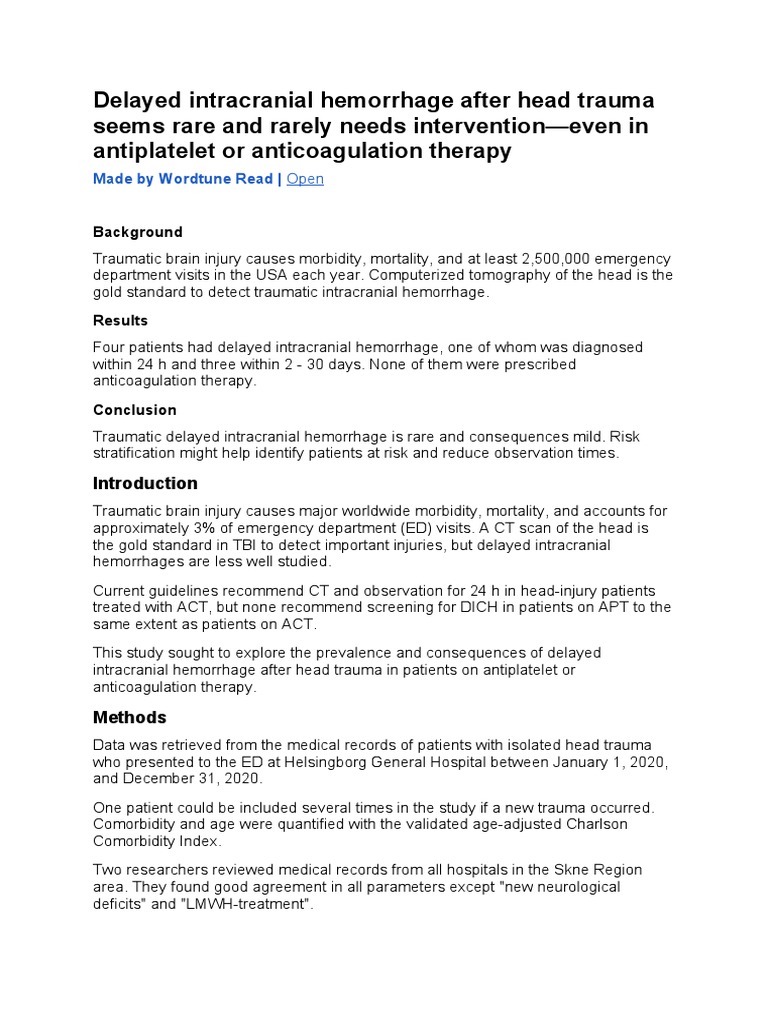 Delayed intracranial hemorrhage after head trauma seems rare and rarely needs intervention—even in antiplatelet or anticoagulation therapy

Made by Wordtune Read | Open

Background

Traumatic brain injury causes morbidity, mortality, and at least 2,500,000 emergency department visits in the USA each year. Computerized tomography of the head is the gold standard to detect traumatic intracranial hemorrhage.

Results

Four patients had delayed intracranial hemorrhage, one of whom was diagnosed within 24 h and three within 2 - 30 days. None of them were prescribed anticoagulation therapy.

Conclusion

Traumatic delayed intracranial hemorrhage is rare and consequences mild. Risk stratification might help identify patients at risk and reduce observation times.

Introduction

Traumatic brain injury causes major worldwide morbidity, mortality, and accounts for approximately 3% of emergency department (ED) visits. A CT scan of the head is the gold standard in TBI to detect important injuries, but delayed intracranial hemorrhages are less well studied.

Current guidelines recommend CT and observation for 24 h in head-injury patients treated with ACT, but none recommend screening for DICH in patients on APT to the same extent as patients on ACT.

This study sought to explore the prevalence and consequences of delayed intracranial hemorrhage after head trauma in patients on antiplatelet or anticoagulation therapy.

Methods

Data was retrieved from the medical records of patients with isolated head trauma who presented to the ED at Helsingborg General Hospital between January 1, 2020, and December 31, 2020.

One patient could be included several times in the study if a new trauma occurred. Comorbidity and age were quantified with the validated age-adjusted Charlson Comorbidity Index.

Two researchers reviewed medical records from all hospitals in the Skne Region area. They found good agreement in all parameters except "new neurological deficits" and "LMWH-treatment".